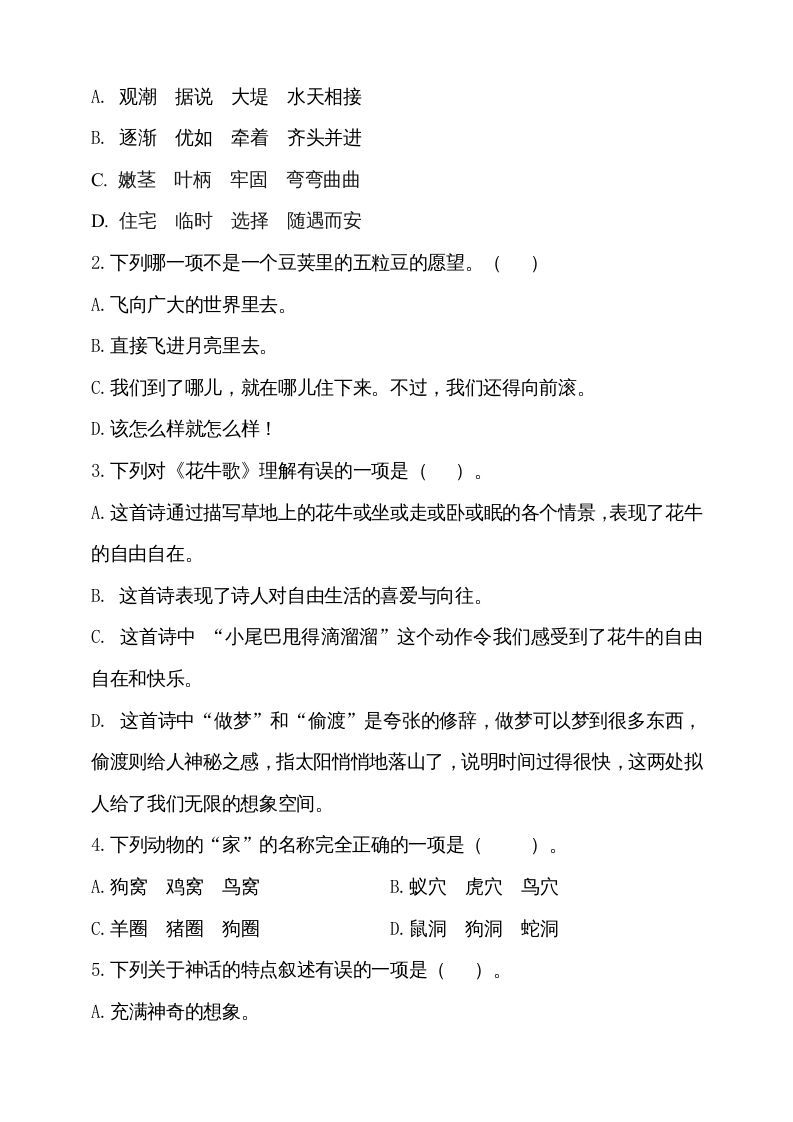 A. 观潮　据说　大堤　水天相接

B. 逐渐　优如　牵着　齐头并进

C. 嫩茎　叶柄　牢固　弯弯曲曲

D. 住宅　临时　选择　随遇而安

2. 下列哪一项不是一个豆荚里的五粒豆的愿望。（　）

A. 飞向广大的世界里去。

B. 直接飞进月亮里去。

C. 我们到了哪儿，就在哪儿住下来。不过，我们还得向前滚。

D. 该怎么样就怎么样！

3. 下列对《花牛歌》理解有误的一项是（　）。

A. 这首诗通过描写草地上的花牛或坐或走或卧或眠的各个情景，表现了花牛的自由自在。

B. 这首诗表现了诗人对自由生活的喜爱与向往。

C. 这首诗中 “小尾巴甩得滴溜溜”这个动作令我们感受到了花牛的自由自在和快乐。

D. 这首诗中“做梦”和“偷渡”是夸张的修辞，做梦可以梦到很多东西，偷渡则给人神秘之感，指太阳悄悄地落山了，说明时间过得很快，这两处拟人给了我们无限的想象空间。

4. 下列动物的“家”的名称完全正确的一项是（　）。

A. 狗窝　鸡窝　鸟窝

B. 蚁穴　虎穴　鸟穴

C. 羊圈　猪圈　狗圈

D. 鼠洞　狗洞　蛇洞

5. 下列关于神话的特点叙述有误的一项是（　）。

A. 充满神奇的想象。